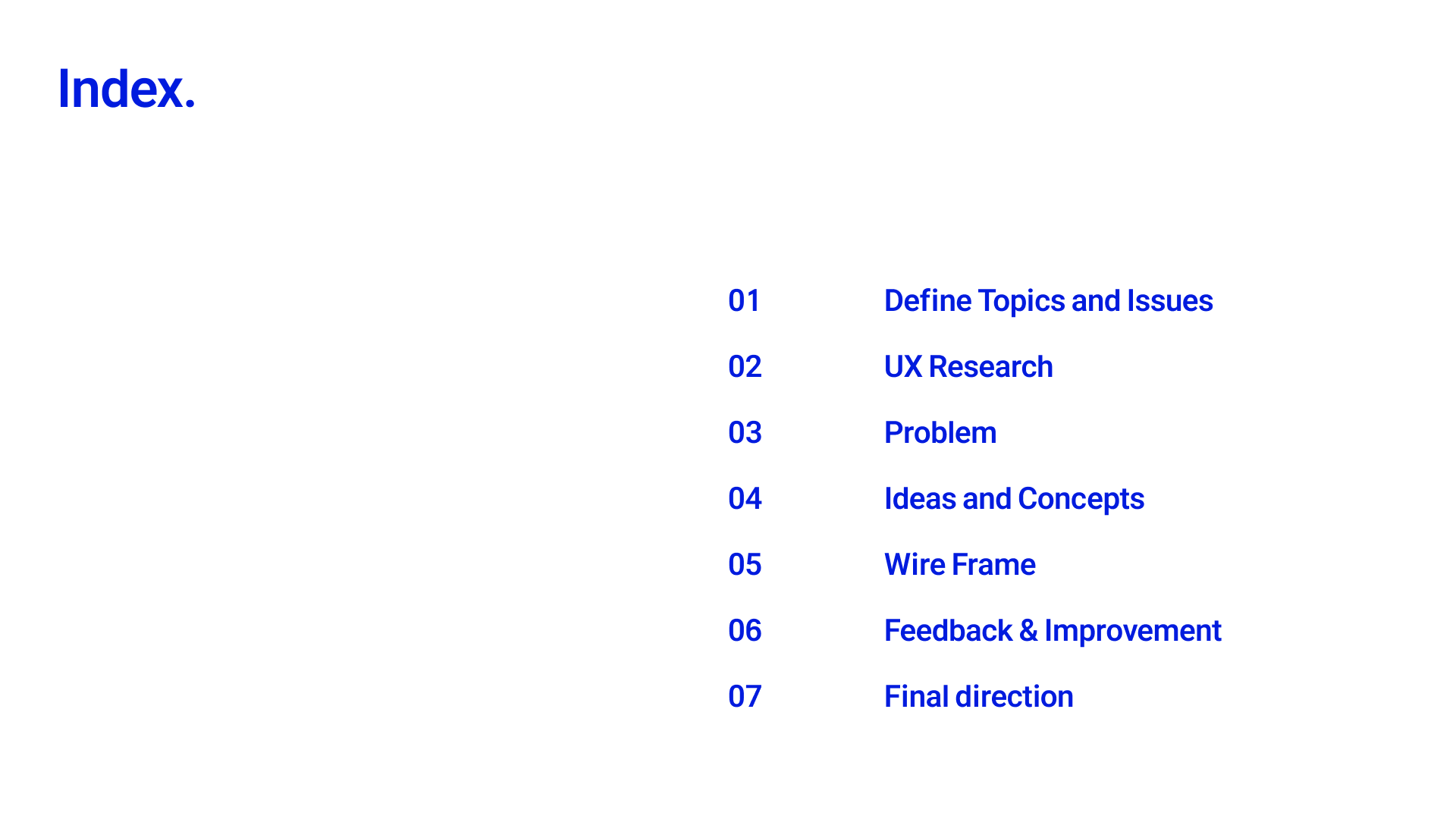 Index.

01 Define Topics and Issues
02 UX Research
03 Problem
04 Ideas and Concepts
05 Wire Frame
06 Feedback & Improvement
07 Final direction